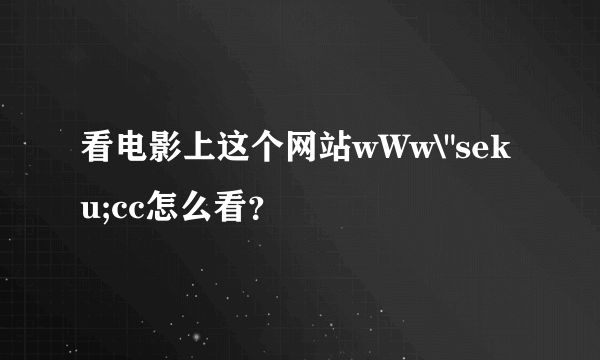 看电影上这个网站wWw\"seku;cc怎么看？